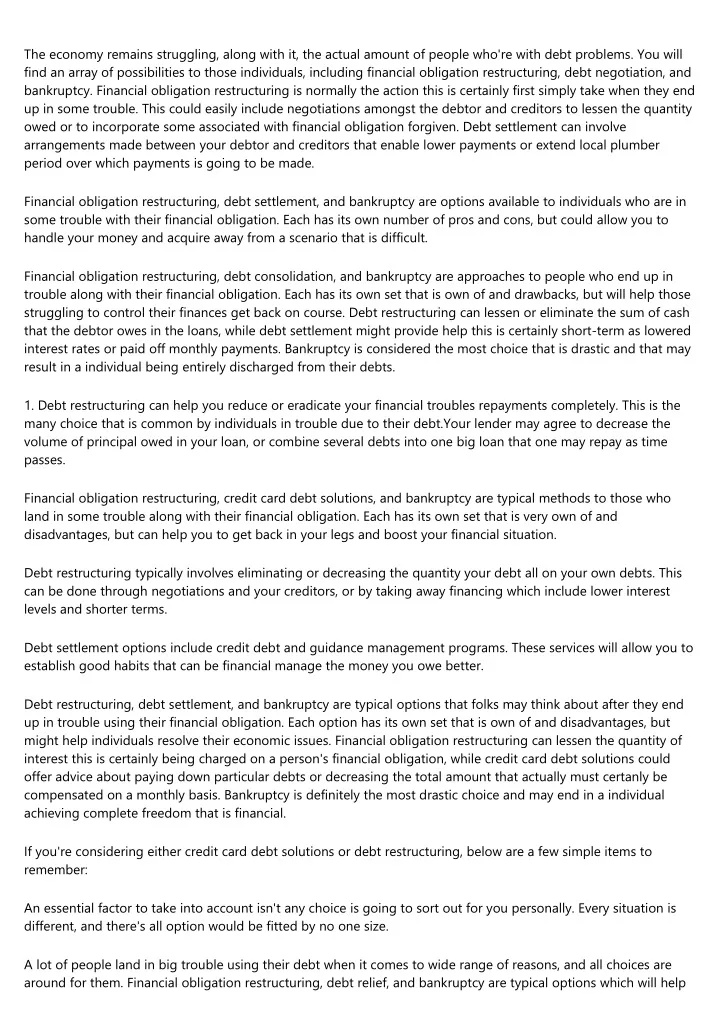 The economy remains struggling, along with it, the actual amount of people who're with debt problems. You will find an array of possibilities to those individuals, including financial obligation restructuring, debt negotiation, and bankruptcy. Financial obligation restructuring is normally the action this is certainly first simply take when they end up in some trouble. This could easily include negotiations amongst the debtor and creditors to lessen the quantity owed or to incorporate some associated with financial obligation forgiven. Debt settlement can involve arrangements made between your debtor and creditors that enable lower payments or extend local plumber period over which payments is going to be made.

Financial obligation restructuring, debt settlement, and bankruptcy are options available to individuals who are in some trouble with their financial obligation. Each has its own number of pros and cons, but could allow you to handle your money and acquire away from a scenario that is difficult.

Financial obligation restructuring, debt consolidation, and bankruptcy are approaches to people who end up in trouble along with their financial obligation. Each has its own set that is own of and drawbacks, but will help those struggling to control their finances get back on course. Debt restructuring can lessen or eliminate the sum of cash that the debtor owes in the loans, while debt settlement might provide help this is certainly short-term as lowered interest rates or paid off monthly payments. Bankruptcy is considered the most choice that is drastic and that may result in a individual being entirely discharged from their debts.

1. Debt restructuring can help you reduce or eradicate your financial troubles repayments completely. This is the many choice that is common by individuals in trouble due to their debt.Your lender may agree to decrease the volume of principal owed in your loan, or combine several debts into one big loan that one may repay as time passes.

Financial obligation restructuring, credit card debt solutions, and bankruptcy are typical methods to those who land in some trouble along with their financial obligation. Each has its own set that is very own of and disadvantages, but can help you to get back in your legs and boost your financial situation.

Debt restructuring typically involves eliminating or decreasing the quantity your debt all on your own debts. This can be done through negotiations and your creditors, or by taking away financing which include lower interest levels and shorter terms.

Debt settlement options include credit debt and guidance management programs. These services will allow you to establish good habits that can be financial manage the money you owe better.

Debt restructuring, debt settlement, and bankruptcy are typical options that folks may think about after they end up in trouble using their financial obligation. Each option has its own set that is own of and disadvantages, but might help individuals resolve their economic issues. Financial obligation restructuring can lessen the quantity of interest this is certainly being charged on a person's financial obligation, while credit card debt solutions could offer advice about paying down particular debts or decreasing the total amount that actually must certanly be compensated on a monthly basis. Bankruptcy is definitely the most drastic choice and may end in a individual achieving complete freedom that is financial.

If you're considering either credit card debt solutions or debt restructuring, below are a few simple items to remember:

An essential factor to take into account isn't any choice is going to sort out for you personally. Every situation is different, and there's all option would be fitted by no one size.

A lot of people land in big trouble using their debt when it comes to wide range of reasons, and all choices are around for them. Financial obligation restructuring, debt relief, and bankruptcy are typical options which will help